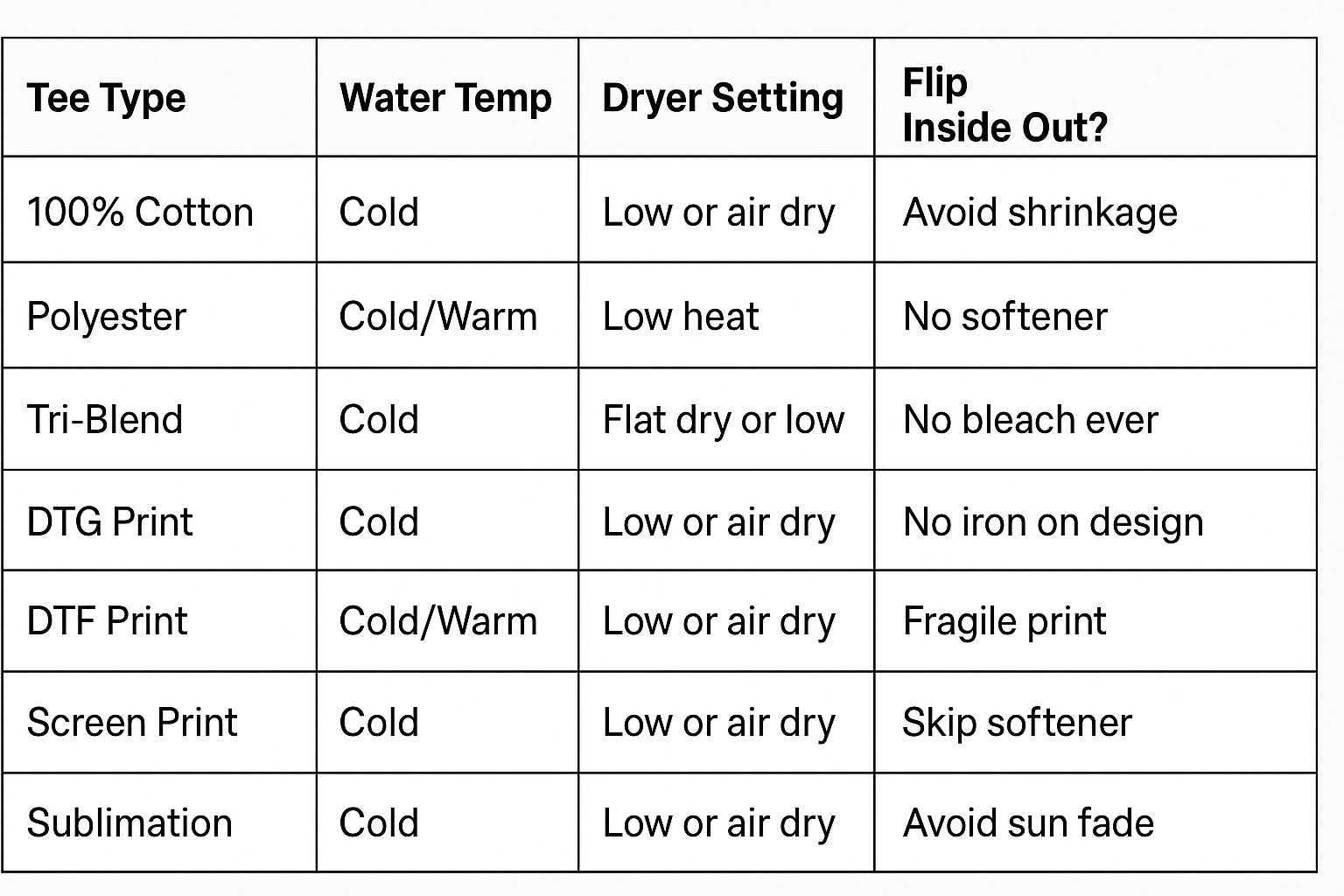 | Tee Type | Water Temp | Dryer Setting | Flip Inside Out? |
|---|---|---|---|
| 100% Cotton | Cold | Low or air dry | Avoid shrinkage |
| Polyester | Cold/Warm | Low heat | No softener |
| Tri-Blend | Cold | Flat dry or low | No bleach ever |
| DTG Print | Cold | Low or air dry | No iron on design |
| DTF Print | Cold/Warm | Low or air dry | Fragile print |
| Screen Print | Cold | Low or air dry | Skip softener |
| Sublimation | Cold | Low or air dry | Avoid sun fade |